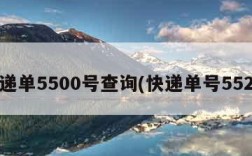 递单5500号查询(快递单号552